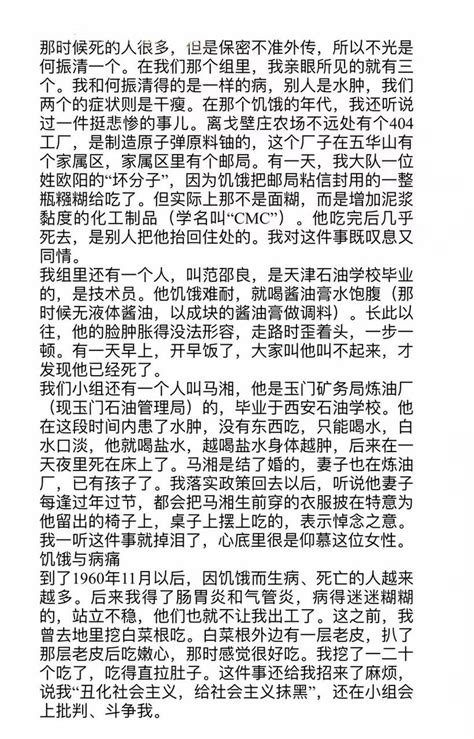 那时候死的人很多，但是保密不准外传，所以不光是何振清一个。在我们那个组里，我亲眼所见的就有三个。我和何振清得的是一样的病，别人是水肿，我们两个的症状则是干瘦。在那个饥饿的年代，我还听说过一件挺悲惨的事儿。离戈壁庄农场不远处有个404工厂，是制造原子弹原料铀的，这个厂子在五华山有个家属区，家属区里有个邮局。有一天，我大队一位姓欧阳的“坏分子”，因为饥饿把邮局粘信封用的一整瓶糨糊给吃了。但实际上那不是面糊，而是增加泥浆黏度的化工制品（学名叫“CMC”）。他吃完后几乎死去，是别人把他抬回住处的。我对这件事既叹息又同情。
我组里还有一个人，叫范邵良，是天津石油学校毕业的，是技术员。他饥饿难耐，就喝酱油膏水饱腹（那时候无液体酱油，以成块的酱油膏做调料）。长此以往，他的脸肿胀得没法形容，走路时歪着头，一步一顿。有一天早上，开早饭了，大家叫他叫不起来，才发现他已经死了。
我们小组还有一个人叫马湘，他是玉门矿务局炼油厂（现玉门石油管理局）的，毕业于西安石油学校。他在这段时间内患了水肿，没有东西吃，只能喝水，白水口淡，他就喝盐水，越喝盐水身体越肿，后来在一天夜里死在床上了。马湘是结了婚的，妻子也在炼油厂，已有孩子了。我落实政策回去以后，听说他妻子每逢过年过节，都会把马湘生前穿的衣服披在特意为他留出的椅子上，桌子上摆上吃的，表示悼念之意。我一听这件事就掉泪了，心底里很是仰慕这位女性。
饥饿与病痛
到了1960年11月以后，因饥饿而生病、死亡的人越来越多。后来我得了肠胃炎和气管炎，病得迷迷糊糊的，站立不稳，他们也就不让我出工了。这之前，我曾去地里挖白菜根吃。白菜根外边有一层老皮，扒了那层老皮后吃嫩心，那时感觉很好吃。我挖了一二十个吃了，吃得直拉肚子。这件事还给我招来了麻烦，说我“丑化社会主义，给社会主义抹黑”，还在小组会上批判、斗争我。